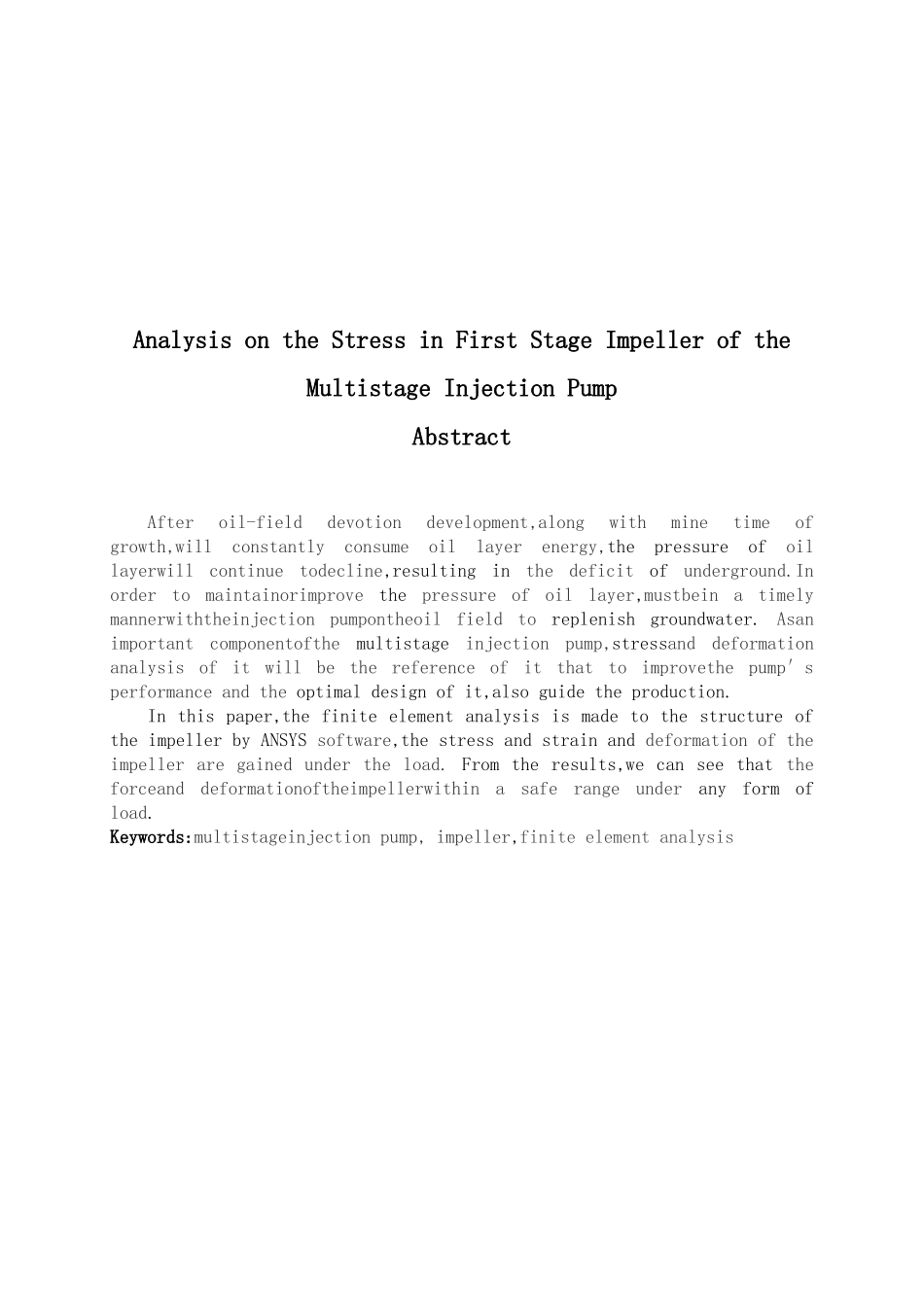 Analysis on the Stress in First Stage Impeller of the Multistage Injection Pump

Abstract

After oil-field devotion development,along with mine time of growth,will constantly consume oil layer energy,the pressure of oil layerwill continue todecline,resulting in the deficit of underground.In order to maintainorimprove the pressure of oil layer,mustbein a timely mannerwiththeinjection pumpontheoil field to replenish groundwater. Asan important componentofthe multistage injection pump,stressand deformation analysis of it will be the reference of it that to improvethe pump's performance and the optimal design of it,also guide the production.

In this paper,the finite element analysis is made to the structure of the impeller by ANSYS software,the stress and strain and deformation of the impeller are gained under the load. From the results,we can see that the forceand deformationoftheimpellerwithin a safe range under any form of load.

Keywords:multistageinjection pump, impeller,finite element analysis